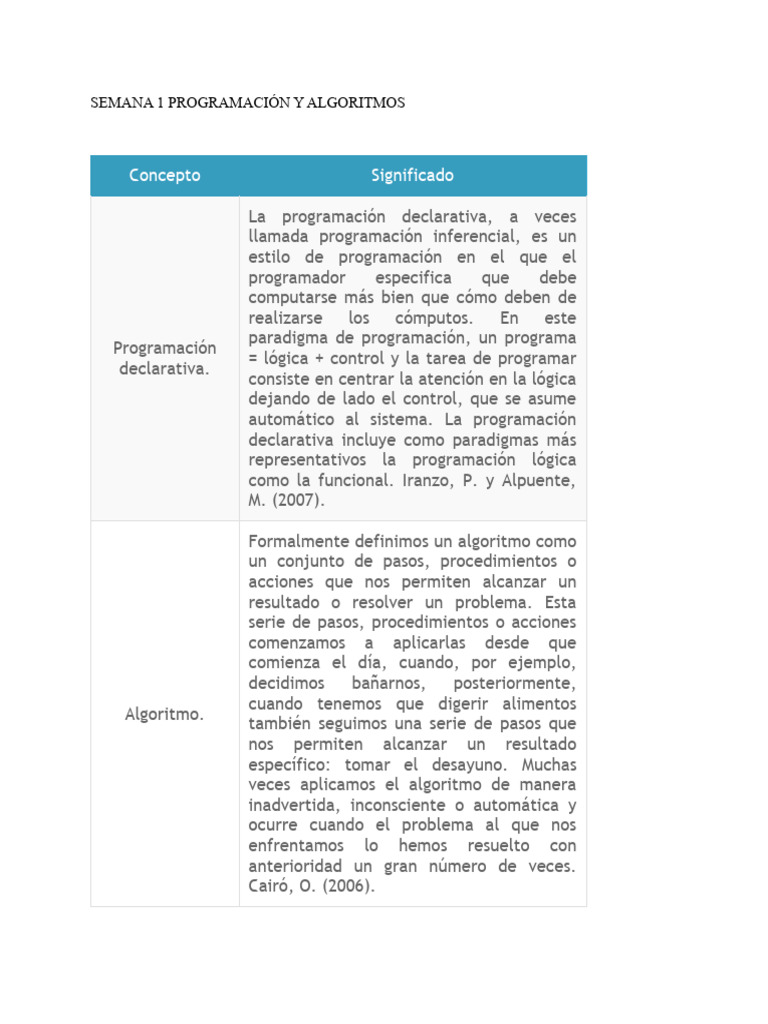 SEMANA 1 PROGRAMACIÓN Y ALGORITMOS

| Concepto | Significado |
|---|---|
| Programación declarativa. | La programación declarativa, a veces llamada programación inferencial, es un estilo de programación en el que el programador especifica que debe computarse más bien que cómo deben de realizarse los cómputos. En este paradigma de programación, un programa = lógica + control y la tarea de programar consiste en centrar la atención en la lógica dejando de lado el control, que se asume automático al sistema. La programación declarativa incluye como paradigmas más representativos la programación lógica como la funcional. Iranzo, P. y Alpuente, M. (2007). |
| Algoritmo. | Formalmente definimos un algoritmo como un conjunto de pasos, procedimientos o acciones que nos permiten alcanzar un resultado o resolver un problema. Esta serie de pasos, procedimientos o acciones comenzamos a aplicarlas desde que comienza el día, cuando, por ejemplo, decidimos bañarnos, posteriormente, cuando tenemos que digerir alimentos también seguimos una serie de pasos que nos permiten alcanzar un resultado específico: tomar el desayuno. Muchas veces aplicamos el algoritmo de manera inadvertida, inconsciente o automática y ocurre cuando el problema al que nos enfrentamos lo hemos resuelto con anterioridad un gran número de veces. Cairó, O. (2006). |